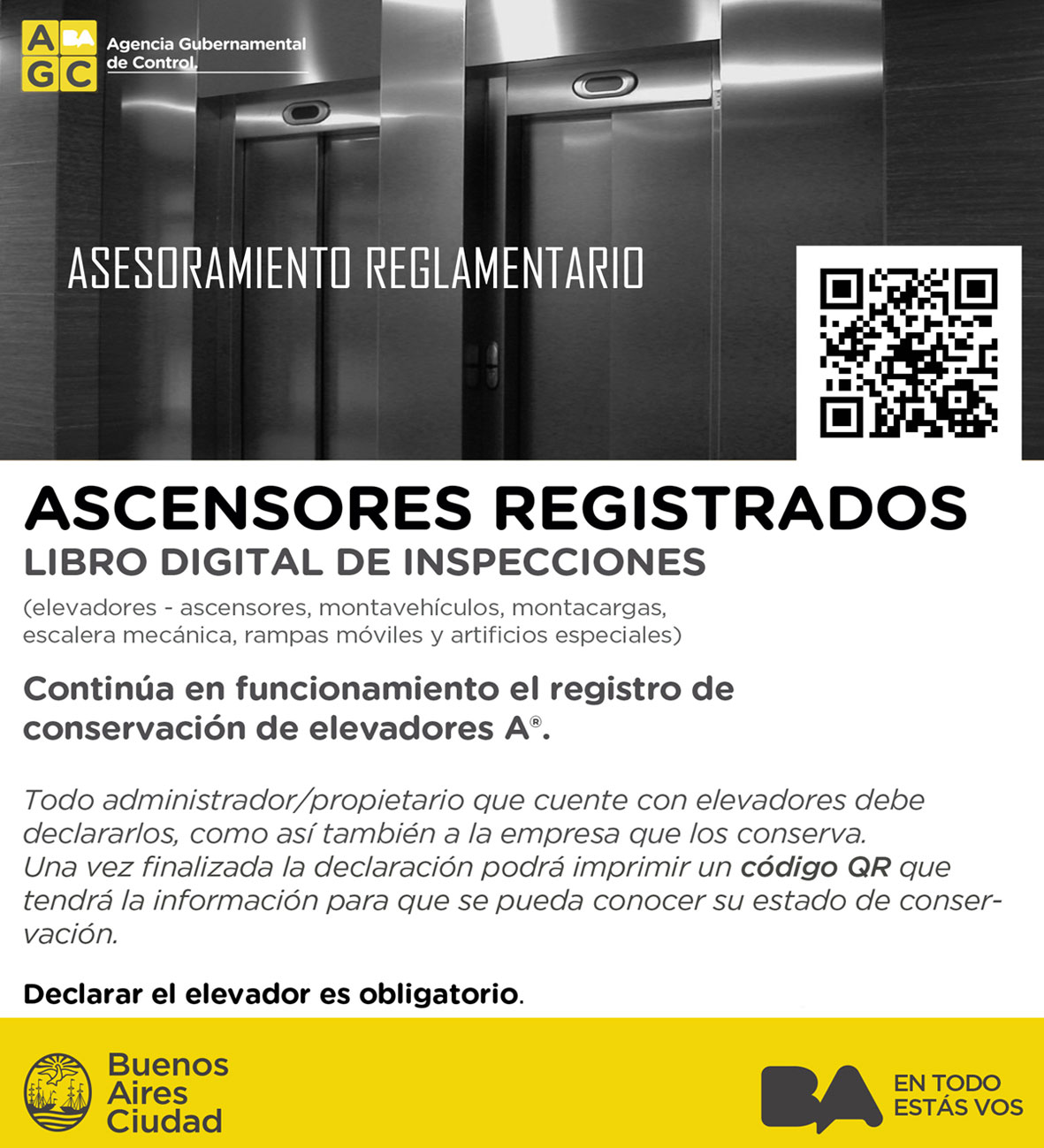 A BA
G C
Agencia Gubernamental de Control

ASESORAMIENTO REGLAMENTARIO

ASCENSORES REGISTRADOS
LIBRO DIGITAL DE INSPECCIONES
(elevadores - ascensores, montavehículos, montacargas, escalera mecánica, rampas móviles y artificios especiales)

Continúa en funcionamiento el registro de conservación de elevadores A®.

Todo administrador/propietario que cuente con elevadores debe declararlos, como así también a la empresa que los conserva.
Una vez finalizada la declaración podrá imprimir un código QR que tendrá la información para que se pueda conocer su estado de conservación.

Declarar el elevador es obligatorio.

Buenos Aires Ciudad

BA EN TODO ESTÁS VOS